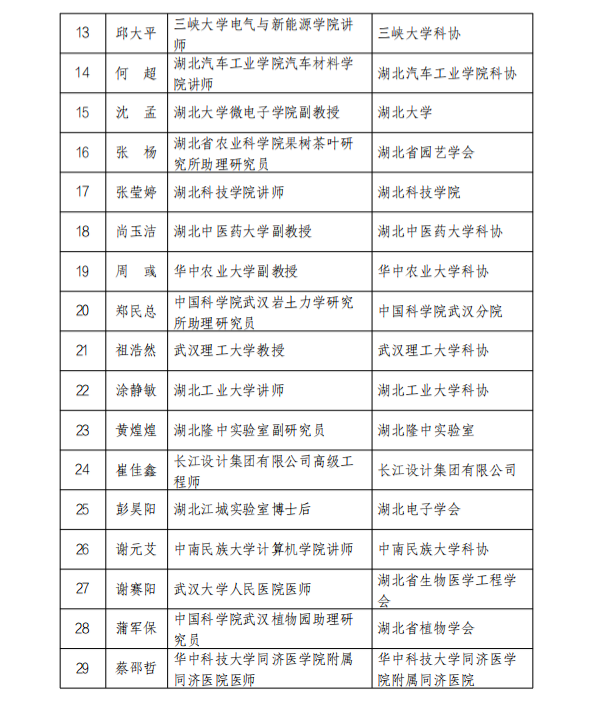 | 13 | 邱大平 | 三峡大学电气与新能源学院讲师 | 三峡大学科协 |
|---|---|---|---|
| 14 | 何　超 | 湖北汽车工业学院汽车材料学院讲师 | 湖北汽车工业学院科协 |
| 15 | 沈　孟 | 湖北大学微电子学院副教授 | 湖北大学 |
| 16 | 张　杨 | 湖北省农业科学院果树茶叶研究所助理研究员 | 湖北省园艺学会 |
| 17 | 张莹婷 | 湖北科技学院讲师 | 湖北科技学院 |
| 18 | 尚玉洁 | 湖北中医药大学副教授 | 湖北中医药大学科协 |
| 19 | 周　彧 | 华中农业大学副教授 | 华中农业大学科协 |
| 20 | 郑民总 | 中国科学院武汉岩土力学研究所助理研究员 | 中国科学院武汉分院 |
| 21 | 祖浩然 | 武汉理工大学教授 | 武汉理工大学科协 |
| 22 | 涂静敏 | 湖北工业大学讲师 | 湖北工业大学科协 |
| 23 | 黄煌煌 | 湖北隆中实验室副研究员 | 湖北隆中实验室 |
| 24 | 崔佳鑫 | 长江设计集团有限公司高级工程师 | 长江设计集团有限公司 |
| 25 | 彭昊阳 | 湖北江城实验室博士后 | 湖北电子学会 |
| 26 | 谢元艾 | 中南民族大学计算机学院讲师 | 中南民族大学科协 |
| 27 | 谢赛阳 | 武汉大学人民医院医师 | 湖北省生物医学工程学会 |
| 28 | 蒲军保 | 中国科学院武汉植物园助理研究员 | 湖北省植物学会 |
| 29 | 蔡邵哲 | 华中科技大学同济医学院附属同济医院医师 | 华中科技大学同济医学院附属同济医院 |